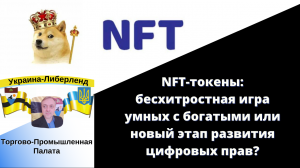 NFT

Украина-Либерленд

Торгово-Промышленная Палата

NFT-токены: бесхитростная игра умных с богатыми или новый этап развития цифровых прав?